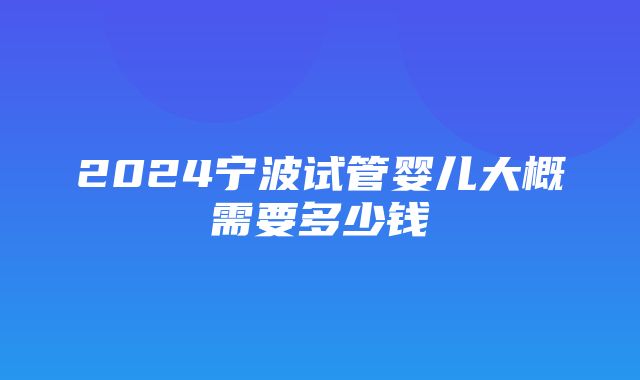 2024宁波试管婴儿大概需要多少钱